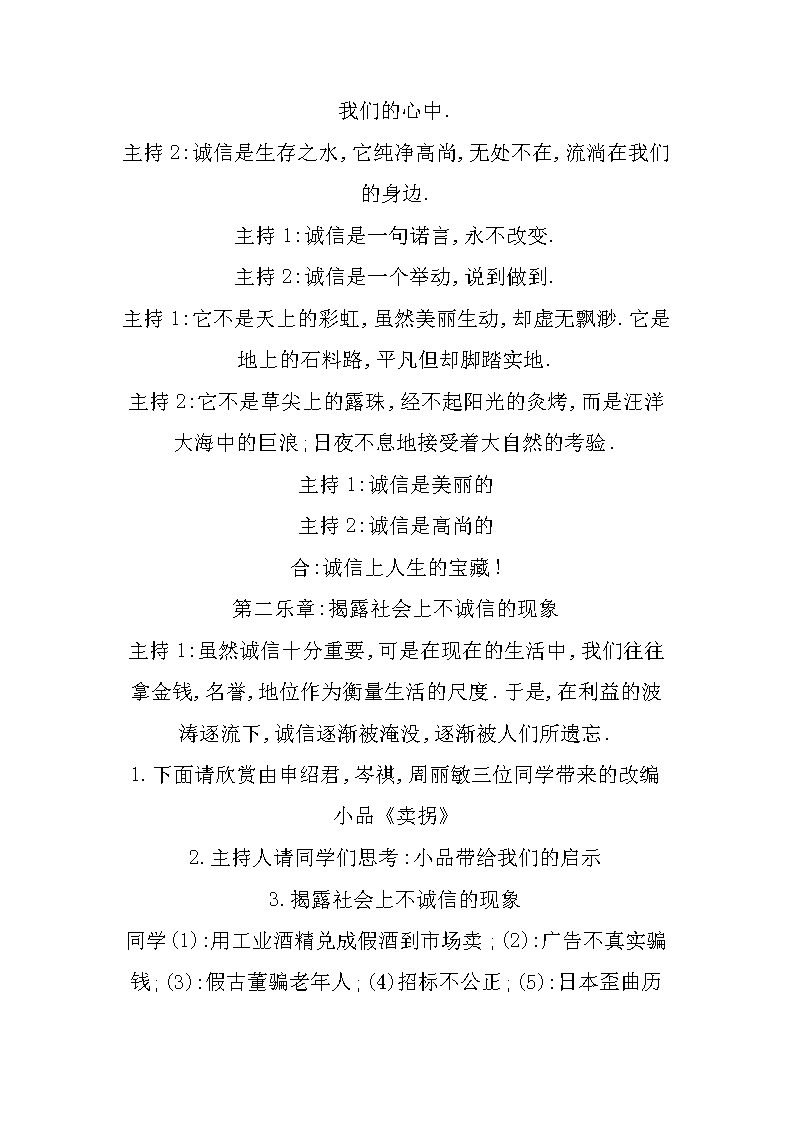 我们的心中.

主持 2:诚信是生存之水,它纯净高尚,无处不在,流淌在我们的身边.

主持 1:诚信是一句诺言,永不改变.

主持 2:诚信是一个举动,说到做到.

主持 1:它不是天上的彩虹,虽然美丽生动,却虚无飘渺.它是地上的石料路,平凡但却脚踏实地.

主持 2:它不是草尖上的露珠,经不起阳光的炙烤,而是汪洋大海中的巨浪;日夜不息地接受着大自然的考验.

主持 1:诚信是美丽的

主持 2:诚信是高尚的

合:诚信上人生的宝藏!

第二乐章:揭露社会上不诚信的现象

主持 1:虽然诚信十分重要,可是在现在的生活中,我们往往拿金钱,名誉,地位作为衡量生活的尺度.于是,在利益的波涛逐流下,诚信逐渐被淹没,逐渐被人们所遗忘.

1.下面请欣赏由申绍君,岑祺,周丽敏三位同学带来的改编小品《卖拐》

2.主持人请同学们思考:小品带给我们的启示

3.揭露社会上不诚信的现象

同学(1):用工业酒精兑成假酒到市场卖;(2):广告不真实骗钱;(3):假古董骗老年人;(4)招标不公正;(5):日本歪曲历